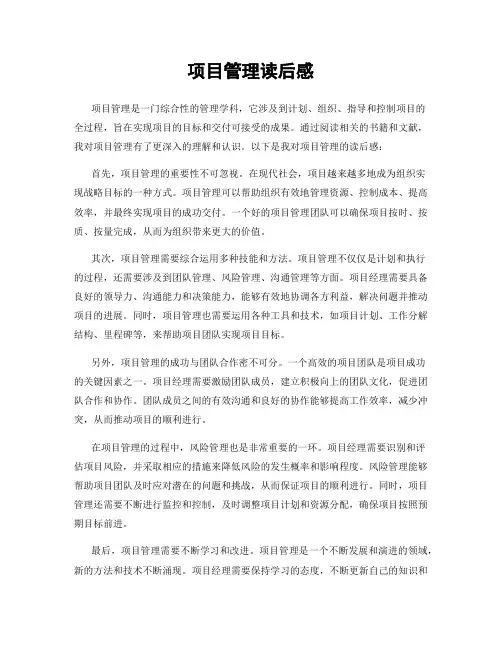 项目管理读后感

项目管理是一门综合性的管理学科，它涉及到计划、组织、指导和控制项目的全过程，旨在实现项目的目标和交付可接受的成果。通过阅读相关的书籍和文献，我对项目管理有了更深入的理解和认识。以下是我对项目管理的读后感：

首先，项目管理的重要性不可忽视。在现代社会，项目越来越多地成为组织实现战略目标的一种方式。项目管理可以帮助组织有效地管理资源、控制成本、提高效率，并最终实现项目的成功交付。一个好的项目管理团队可以确保项目按时、按质、按量完成，从而为组织带来更大的价值。

其次，项目管理需要综合运用多种技能和方法。项目管理不仅仅是计划和执行的过程，还需要涉及到团队管理、风险管理、沟通管理等方面。项目经理需要具备良好的领导力、沟通能力和决策能力，能够有效地协调各方利益，解决问题并推动项目的进展。同时，项目管理也需要运用各种工具和技术，如项目计划、工作分解结构、里程碑等，来帮助项目团队实现项目目标。

另外，项目管理的成功与团队合作密不可分。一个高效的项目团队是项目成功的关键因素之一。项目经理需要激励团队成员，建立积极向上的团队文化，促进团队合作和协作。团队成员之间的有效沟通和良好的协作能够提高工作效率，减少冲突，从而推动项目的顺利进行。

在项目管理的过程中，风险管理也是非常重要的一环。项目经理需要识别和评估项目风险，并采取相应的措施来降低风险的发生概率和影响程度。风险管理能够帮助项目团队及时应对潜在的问题和挑战，从而保证项目的顺利进行。同时，项目管理还需要不断进行监控和控制，及时调整项目计划和资源分配，确保项目按照预期目标前进。

最后，项目管理需要不断学习和改进。项目管理是一个不断发展和演进的领域，新的方法和技术不断涌现。项目经理需要保持学习的态度，不断更新自己的知识和